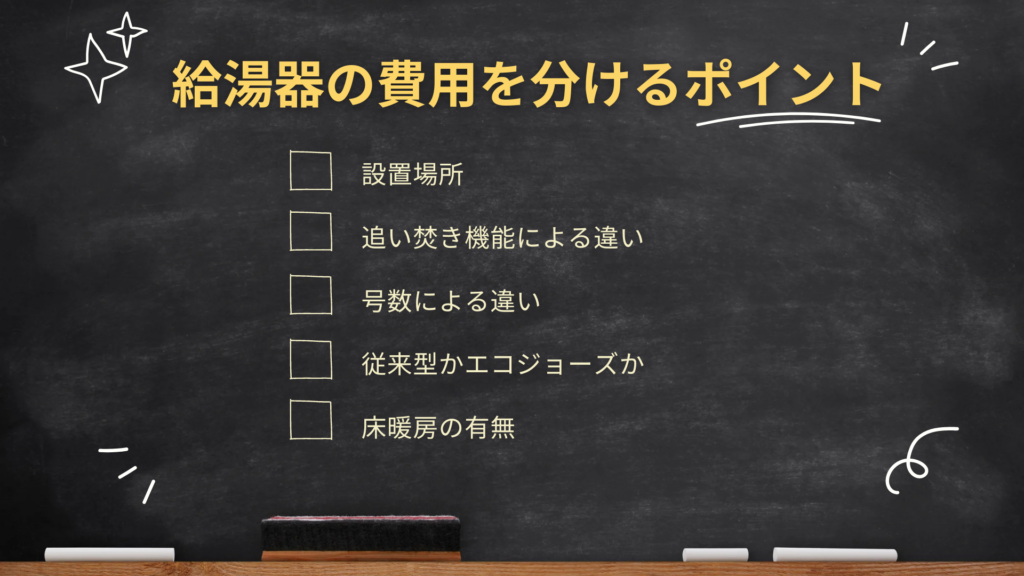 給湯器の費用を分けるポイント

設置場所

追い焚き機能による違い

号数による違い

従来型かエコジョーズか

床暖房の有無